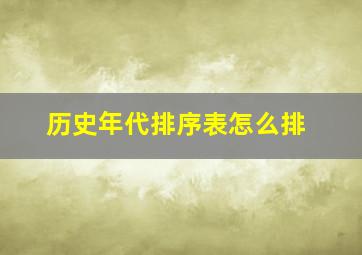 历史年代排序表怎么排